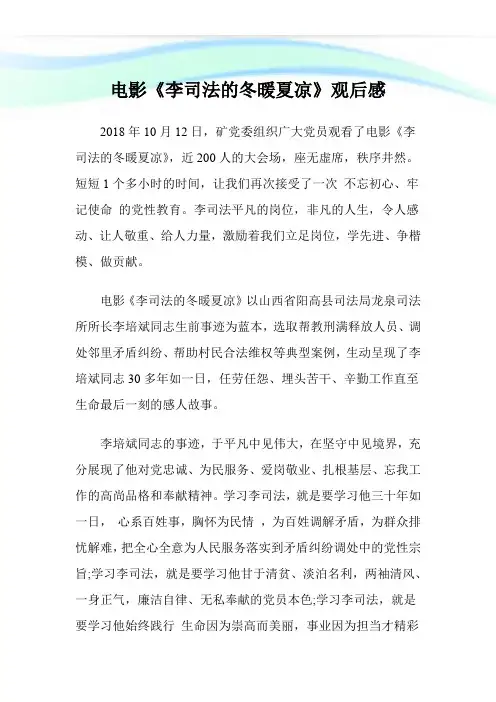 电影《李司法的冬暖夏凉》观后感

2018 年 10 月 12 日，矿党委组织广大党员观看了电影《李司法的冬暖夏凉》，近 200 人的大会场，座无虚席，秩序井然。短短 1 个多小时的时间，让我们再次接受了一次 不忘初心、牢记使命 的党性教育。李司法平凡的岗位，非凡的人生，令人感动、让人敬重、给人力量，激励着我们立足岗位，学先进、争楷模、做贡献。

电影《李司法的冬暖夏凉》以山西省阳高县司法局龙泉司法所所长李培斌同志生前事迹为蓝本，选取帮教刑满释放人员、调处邻里矛盾纠纷、帮助村民合法维权等典型案例，生动呈现了李培斌同志 30 多年如一日，任劳任怨、埋头苦干、辛勤工作直至生命最后一刻的感人故事。

李培斌同志的事迹，于平凡中见伟大，在坚守中见境界，充分展现了他对党忠诚、为民服务、爱岗敬业、扎根基层、忘我工作的高尚品格和奉献精神。学习李司法，就是要学习他三十年如一日， 心系百姓事，胸怀为民情 ，为百姓调解矛盾，为群众排忧解难，把全心全意为人民服务落实到矛盾纠纷调处中的党性宗旨;学习李司法，就是要学习他甘于清贫、淡泊名利，两袖清风、一身正气，廉洁自律、无私奉献的党员本色;学习李司法，就是要学习他始终践行 生命因为崇高而美丽，事业因为担当才精彩